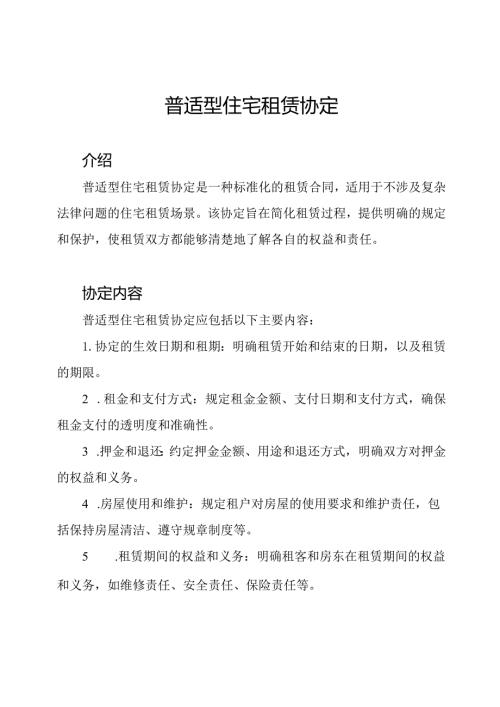 普适型住宅租赁协定

介绍

普适型住宅租赁协定是一种标准化的租赁合同，适用于不涉及复杂法律问题的住宅租赁场景。该协定旨在简化租赁过程，提供明确的规定和保护，使租赁双方都能够清楚地了解各自的权益和责任。

协定内容

普适型住宅租赁协定应包括以下主要内容：

1. 协定的生效日期和租期：明确租赁开始和结束的日期，以及租赁的期限。

2 . 租金和支付方式：规定租金金额、支付日期和支付方式，确保租金支付的透明度和准确性。

3 .押金和退还:约定押金金额、用途和退还方式，明确双方对押金的权益和义务。

4 .房屋使用和维护：规定租户对房屋的使用要求和维护责任，包括保持房屋清洁、遵守规章制度等。

5 .租赁期间的权益和义务：明确租客和房东在租赁期间的权益和义务，如维修责任、安全责任、保险责任等。